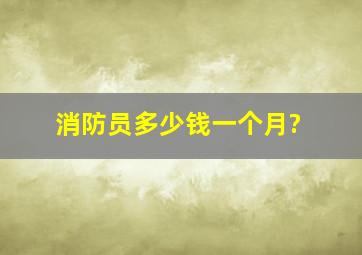 消防员多少钱一个月?